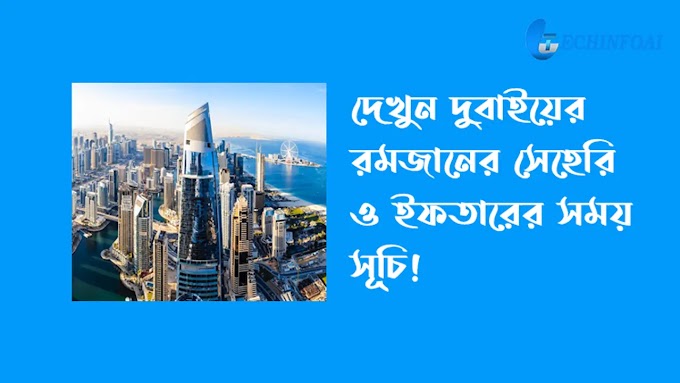 TECHINFOAI

দেখুন দুবাইয়ের রমজানের সেহেরি ও ইফতারের সময় সূচি!